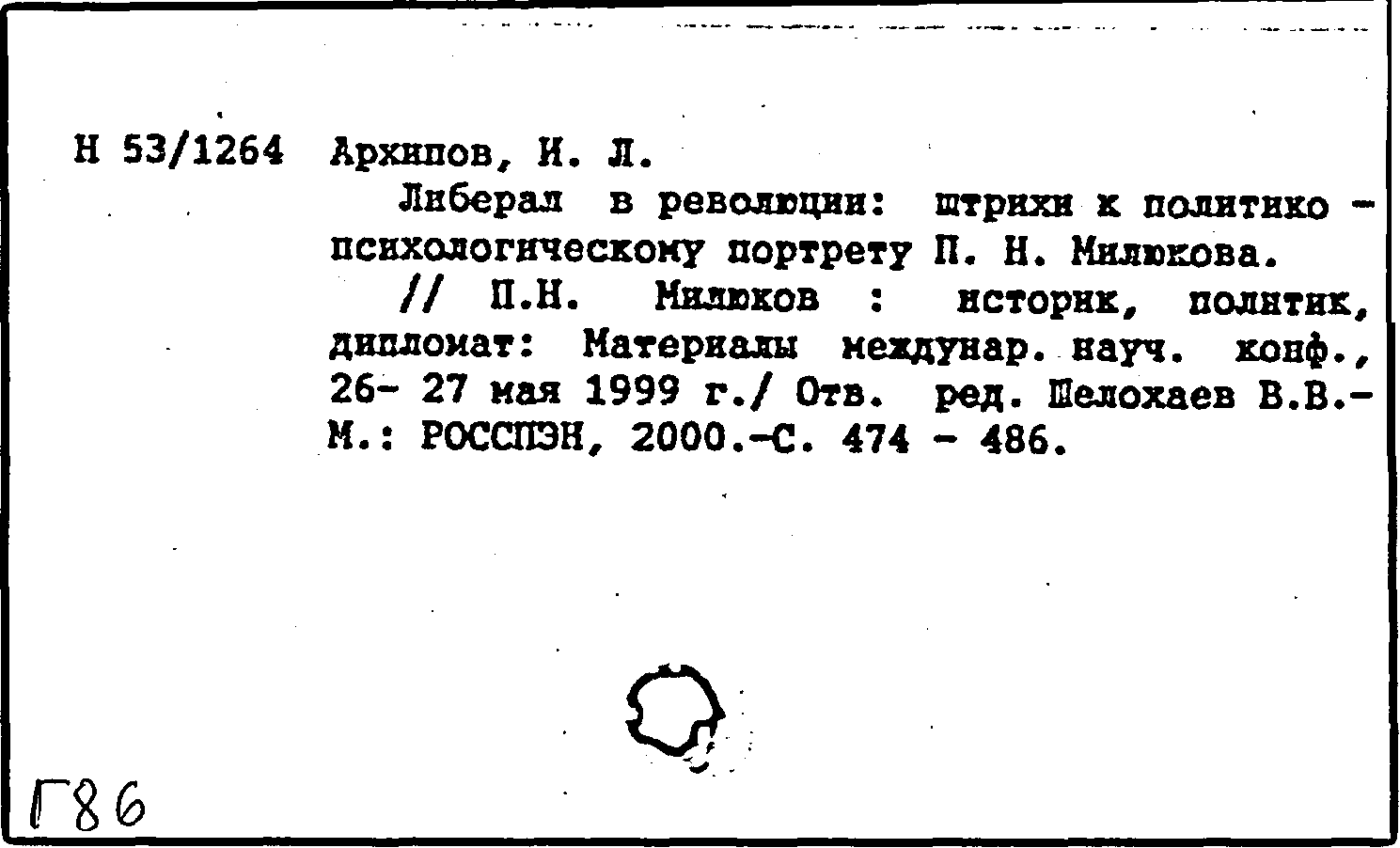 Н 53/1264 Архипов, И. Л.

Либерал в революции: штрихи к политико - психологическому портрету П. Н. Милюкова.

// П.Н. Милюков : историк, политик, дипломат: Материалы междунар. науч. конф., 26- 27 мая 1999 г./ Отв. ред. Шелохаев В.В.- М.: РОССПЭН, 2000.-С. 474 - 486.

Г86